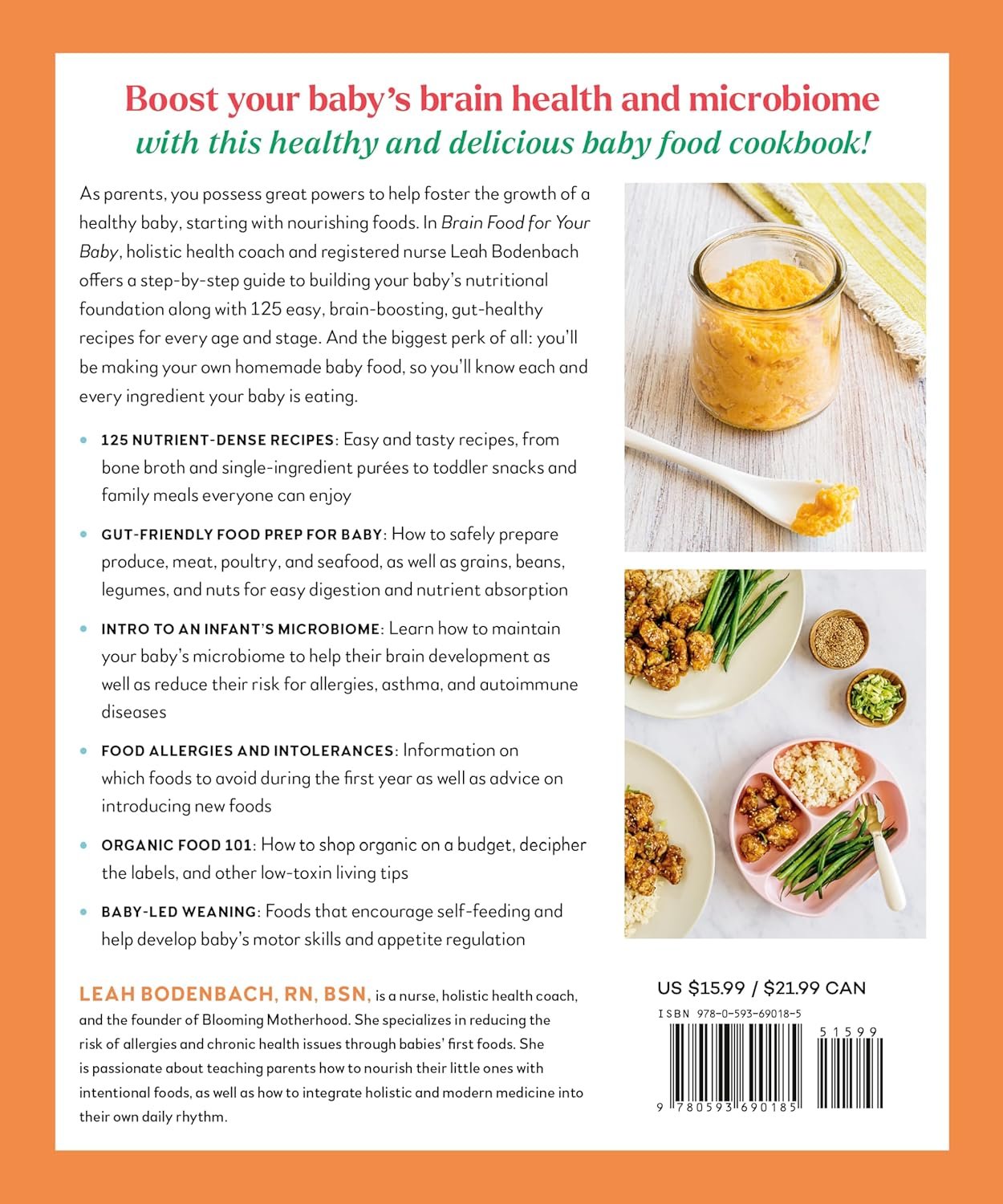 Boost your baby's brain health and microbiome
with this healthy and delicious baby food cookbook!

As parents, you possess great powers to help foster the growth of a healthy baby, starting with nourishing foods. In Brain Food for Your Baby, holistic health coach and registered nurse Leah Bodenbach offers a step-by-step guide to building your baby's nutritional foundation along with 125 easy, brain-boosting, gut-healthy recipes for every age and stage. And the biggest perk of all: you'll be making your own homemade baby food, so you'll know each and every ingredient your baby is eating.

• 125 NUTRIENT-DENSE RECIPES: Easy and tasty recipes, from bone broth and single-ingredient purées to toddler snacks and family meals everyone can enjoy

• GUT-FRIENDLY FOOD PREP FOR BABY: How to safely prepare produce, meat, poultry, and seafood, as well as grains, beans, legumes, and nuts for easy digestion and nutrient absorption

• INTRO TO AN INFANT'S MICROBIOME: Learn how to maintain your baby's microbiome to help their brain development as well as reduce their risk for allergies, asthma, and autoimmune diseases

• FOOD ALLERGIES AND INTOLERANCES: Information on which foods to avoid during the first year as well as advice on introducing new foods

• ORGANIC FOOD 101: How to shop organic on a budget, decipher the labels, and other low-toxin living tips

• BABY-LED WEANING: Foods that encourage self-feeding and help develop baby's motor skills and appetite regulation

LEAH BODENBACH, RN, BSN, is a nurse, holistic health coach, and the founder of Blooming Motherhood. She specializes in reducing the risk of allergies and chronic health issues through babies' first foods. She is passionate about teaching parents how to nourish their little ones with intentional foods, as well as how to integrate holistic and modern medicine into their own daily rhythm.

US $15.99 / $21.99 CAN
ISBN 978-0-593-69018-5
51599
9 780593 690185